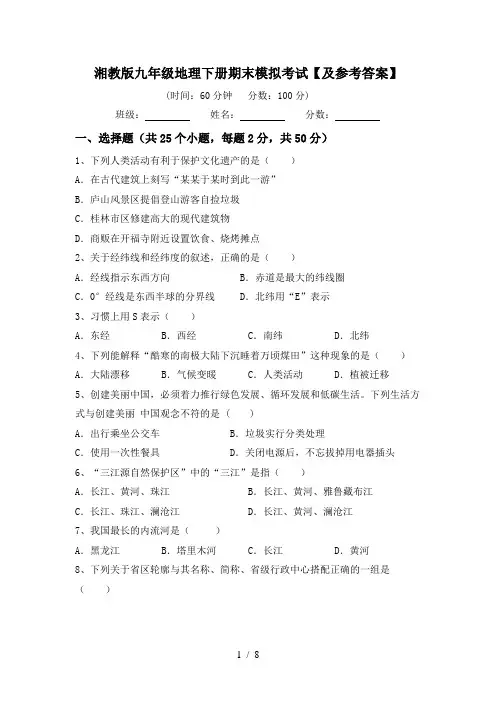 湘教版九年级地理下册期末模拟考试【及参考答案】

(时间：60 分钟　分数：100 分)

班级：________　姓名：________　分数：________

一、选择题（共 25 个小题，每题 2 分，共 50 分）

1、下列人类活动有利于保护文化遗产的是（　　）

A. 在古代建筑上刻写“某某于某时到此一游”

B. 庐山风景区提倡登山游客自捡垃圾

C. 桂林市区修建高大的现代建筑物

D. 商贩在开福寺附近设置饮食、烧烤摊点

2、关于经纬线和经纬度的叙述，正确的是（　　）

A. 经线指示东西方向　　B. 赤道是最大的纬线圈

C. 0° 经线是东西半球的分界线　　D. 北纬用“E”表示

3、习惯上用 S 表示（　　）

A. 东经　　B. 西经　　C. 南纬　　D. 北纬

4、下列能解释“酷寒的南极大陆下沉睡着万顷煤田”这种现象的是（　　）

A. 大陆漂移　　B. 气候变暖　　C. 人类活动　　D. 植被迁移

5、创建美丽中国，必须着力推行绿色发展、循环发展和低碳生活。下列生活方式与创建美丽 中国观念不符的是（　　）

A. 出行乘坐公交车　　B. 垃圾实行分类处理

C. 使用一次性餐具　　D. 关闭电源后，不忘拔掉用电器插头

6、“三江源自然保护区”中的“三江”是指（　　）

A. 长江、黄河、珠江　　B. 长江、黄河、雅鲁藏布江

C. 长江、珠江、澜沧江　　D. 长江、黄河、澜沧江

7、我国最长的内流河是（　　）

A. 黑龙江　　B. 塔里木河　　C. 长江　　D. 黄河

8、下列关于省区轮廓与其名称、简称、省级行政中心搭配正确的一组是（　　）

1 / 8